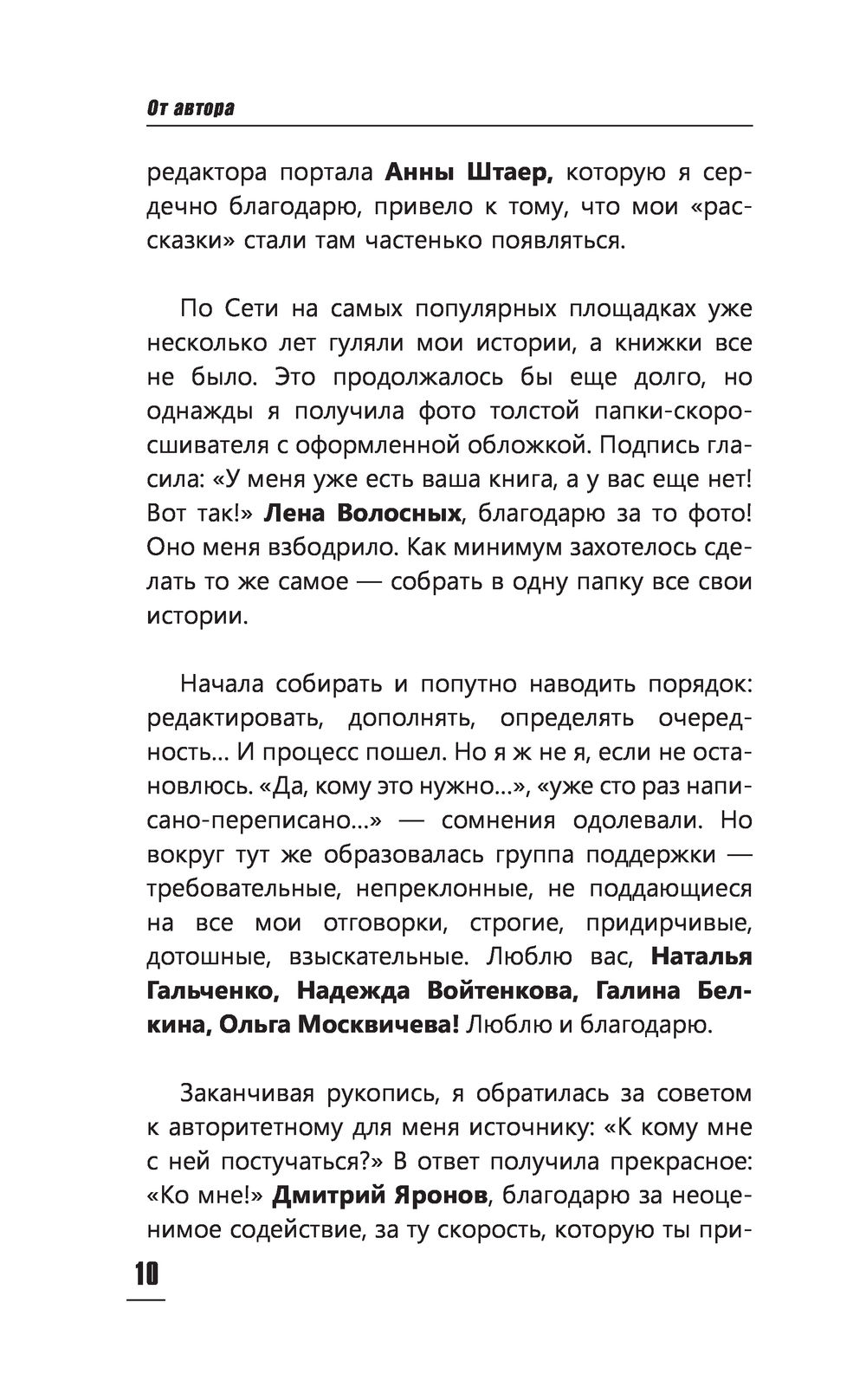 От автора

редактора портала Анны Штаер, которую я сердечно благодарю, привело к тому, что мои «рассказки» стали там частенько появляться.

По Сети на самых популярных площадках уже несколько лет гуляли мои истории, а книжки все не было. Это продолжалось бы еще долго, но однажды я получила фото толстой папки-скоросшивателя с оформленной обложкой. Подпись гласила: «У меня уже есть ваша книга, а у вас еще нет! Вот так!» Лена Волосных, благодарю за то фото! Оно меня взбодрило. Как минимум захотелось сделать то же самое — собрать в одну папку все свои истории.

Начала собирать и попутно наводить порядок: редактировать, дополнять, определять очередность… И процесс пошел. Но я ж не я, если не остановлюсь. «Да, кому это нужно…», «уже сто раз написано-переписано…» — сомнения одолевали. Но вокруг тут же образовалась группа поддержки — требовательные, непреклонные, не поддающиеся на все мои отговорки, строгие, придирчивые, дотошные, взыскательные. Люблю вас, Наталья Гальченко, Надежда Войтенкова, Галина Белкина, Ольга Москвичева! Люблю и благодарю.

Заканчивая рукопись, я обратилась за советом к авторитетному для меня источнику: «К кому мне с ней постучаться?» В ответ получила прекрасное: «Ко мне!» Дмитрий Яронов, благодарю за неоценимое содействие, за ту скорость, которую ты при-

10